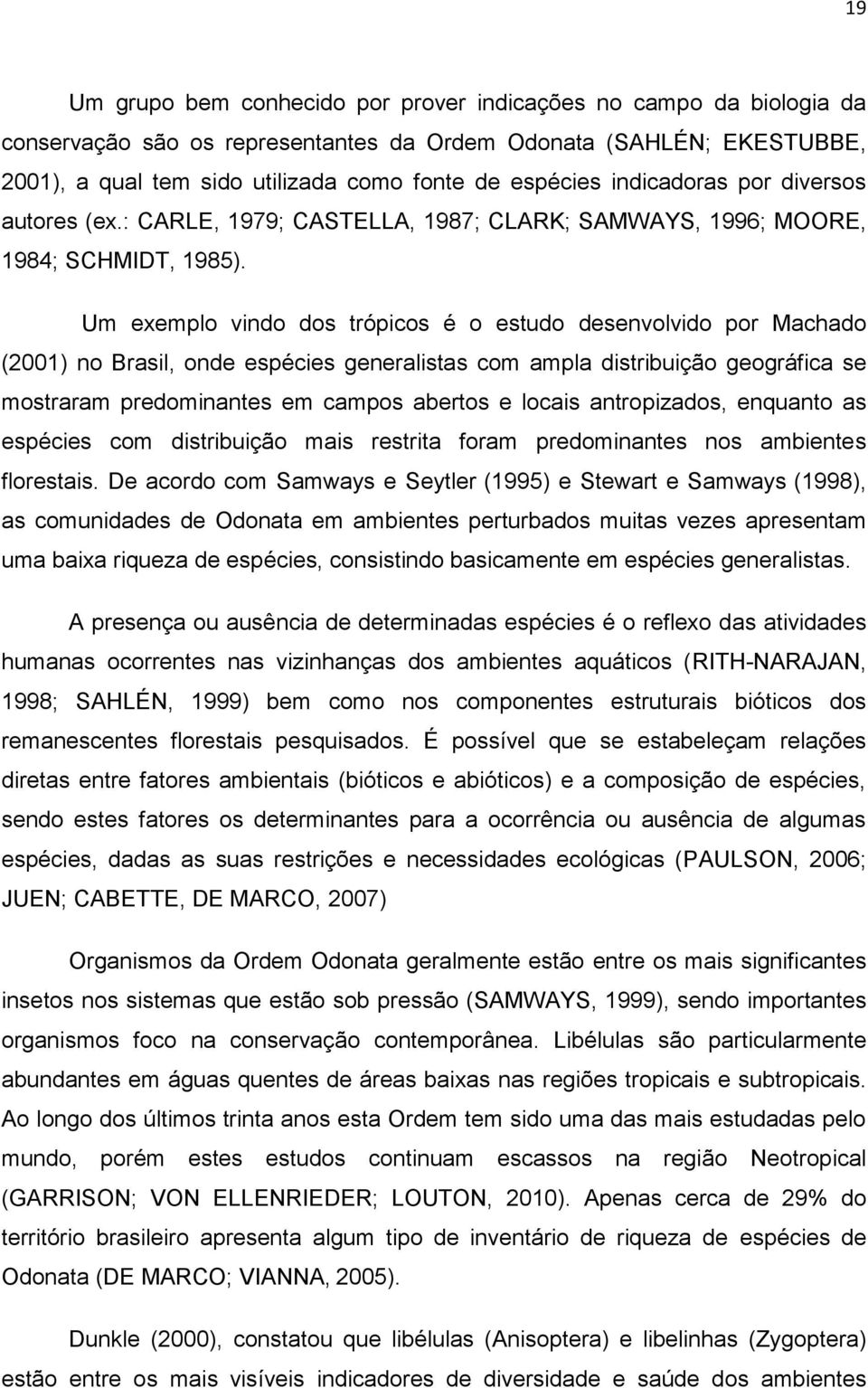 19

Um grupo bem conhecido por prover indicações no campo da biologia da conservação são os representantes da Ordem Odonata (SAHLÉN; EKESTUBBE, 2001), a qual tem sido utilizada como fonte de espécies indicadoras por diversos autores (ex.: CARLE, 1979; CASTELLA, 1987; CLARK; SAMWAYS, 1996; MOORE, 1984; SCHMIDT, 1985).

Um exemplo vindo dos trópicos é o estudo desenvolvido por Machado (2001) no Brasil, onde espécies generalistas com ampla distribuição geográfica se mostraram predominantes em campos abertos e locais antropizados, enquanto as espécies com distribuição mais restrita foram predominantes nos ambientes florestais. De acordo com Samways e Seytler (1995) e Stewart e Samways (1998), as comunidades de Odonata em ambientes perturbados muitas vezes apresentam uma baixa riqueza de espécies, consistindo basicamente em espécies generalistas.

A presença ou ausência de determinadas espécies é o reflexo das atividades humanas ocorrentes nas vizinhanças dos ambientes aquáticos (RITH-NARAJAN, 1998; SAHLÉN, 1999) bem como nos componentes estruturais bióticos dos remanescentes florestais pesquisados. É possível que se estabeleçam relações diretas entre fatores ambientais (bióticos e abióticos) e a composição de espécies, sendo estes fatores os determinantes para a ocorrência ou ausência de algumas espécies, dadas as suas restrições e necessidades ecológicas (PAULSON, 2006; JUEN; CABETTE, DE MARCO, 2007)

Organismos da Ordem Odonata geralmente estão entre os mais significantes insetos nos sistemas que estão sob pressão (SAMWAYS, 1999), sendo importantes organismos foco na conservação contemporânea. Libélulas são particularmente abundantes em águas quentes de áreas baixas nas regiões tropicais e subtropicais. Ao longo dos últimos trinta anos esta Ordem tem sido uma das mais estudadas pelo mundo, porém estes estudos continuam escassos na região Neotropical (GARRISON; VON ELLENRIEDER; LOUTON, 2010). Apenas cerca de 29% do território brasileiro apresenta algum tipo de inventário de riqueza de espécies de Odonata (DE MARCO; VIANNA, 2005).

Dunkle (2000), constatou que libélulas (Anisoptera) e libelinhas (Zygoptera) estão entre os mais visíveis indicadores de diversidade e saúde dos ambientes